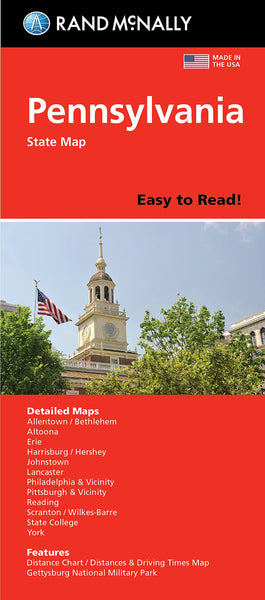 RAND McNALLY

MADE IN THE USA

Pennsylvania
State Map

Easy to Read!

Detailed Maps
Allentown / Bethlehem
Altoona
Erie
Harrisburg / Hershey
Johnstown
Lancaster
Philadelphia & Vicinity
Pittsburgh & Vicinity
Reading
Scranton / Wilkes-Barre
State College
York

Features
Distance Chart / Distances & Driving Times Map
Gettysburg National Military Park